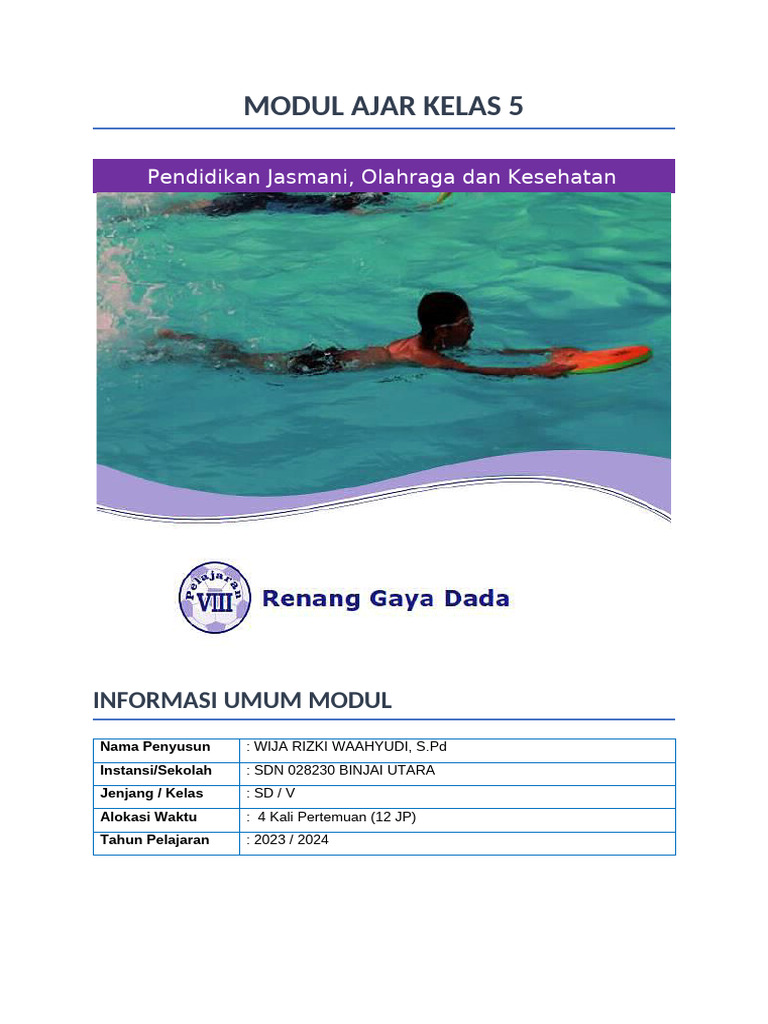 MODUL AJAR KELAS 5

Pendidikan Jasmani, Olahraga dan Kesehatan

Pelajaran VIII Renang Gaya Dada

INFORMASI UMUM MODUL

| Nama Penyusun | : WIJA RIZKI WAAHYUDI, S.Pd |
|---|---|
| Instansi/Sekolah | : SDN 028230 BINJAI UTARA |
| Jenjang / Kelas | : SD / V |
| Alokasi Waktu | : 4 Kali Pertemuan (12 JP) |
| Tahun Pelajaran | : 2023 / 2024 |